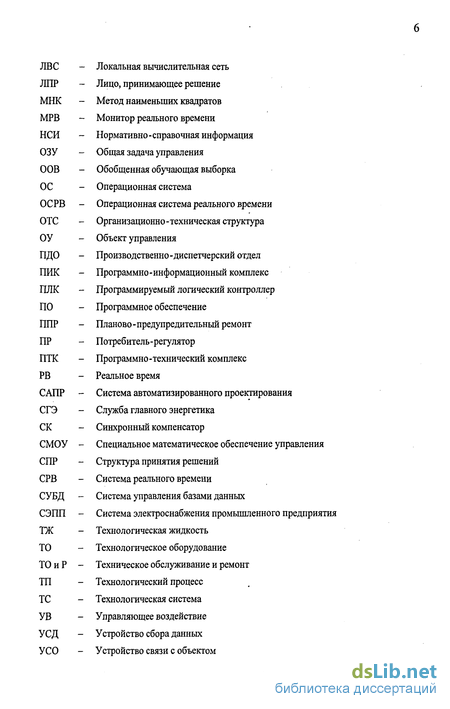 6

ЛВС – Локальная вычислительная сеть
ЛПР – Лицо, принимающее решение
МНК – Метод наименьших квадратов
МРВ – Монитор реального времени
НСИ – Нормативно-справочная информация
ОЗУ – Общая задача управления
ООВ – Обобщенная обучающая выборка
ОС – Операционная система
ОСРВ – Операционная система реального времени
ОТС – Организационно-техническая структура
ОУ – Объект управления
ПДО – Производственно-диспетчерский отдел
ПИК – Программно-информационный комплекс
ПЛК – Программируемый логический контроллер
ПО – Программное обеспечение
ППР – Планово-предупредительный ремонт
ПР – Потребитель-регулятор
ПТК – Программно-технический комплекс
РВ – Реальное время
САПР – Система автоматизированного проектирования
СГЭ – Служба главного энергетика
СК – Синхронный компенсатор
СМОУ – Специальное математическое обеспечение управления
СПР – Структура принятия решений
СРВ – Система реального времени
СУБД – Система управления базами данных
СЭПП – Система электроснабжения промышленного предприятия
ТЖ – Технологическая жидкость
ТО – Технологическое оборудование
ТО и Р – Техническое обслуживание и ремонт
ТП – Технологический процесс
ТС – Технологическая система
УВ – Управляющее воздействие
УСД – Устройство сбора данных
УСО – Устройство связи с объектом

dsLib.net
библиотека диссертаций